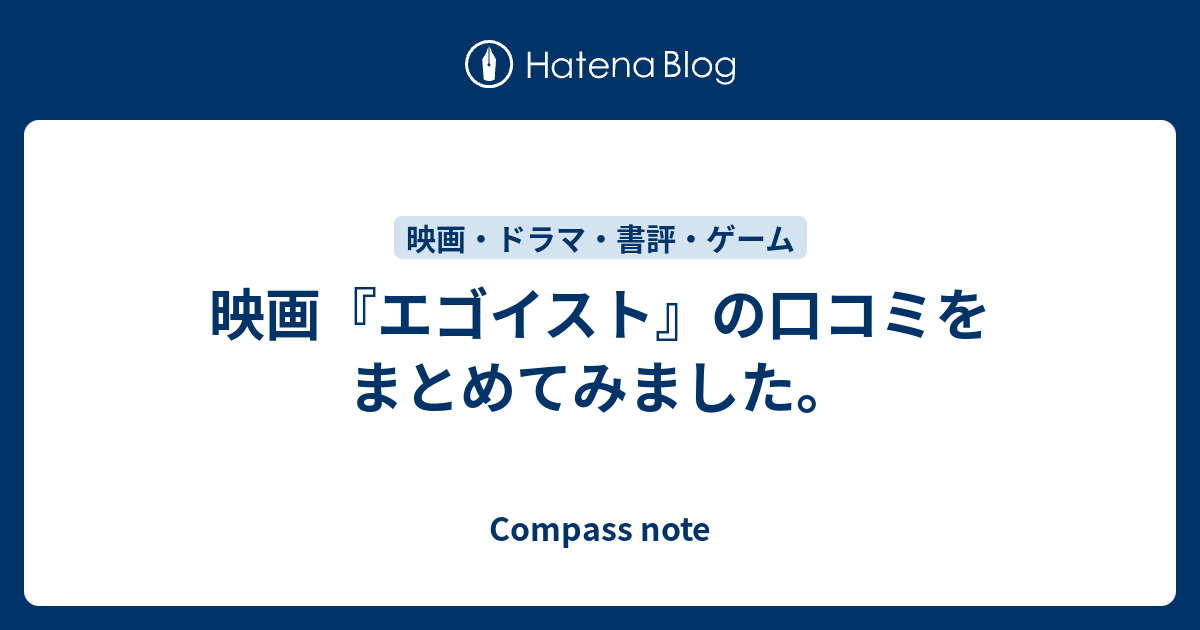 Hatena Blog

映画・ドラマ・書評・ゲーム

映画『エゴイスト』の口コミをまとめてみました。

Compass note